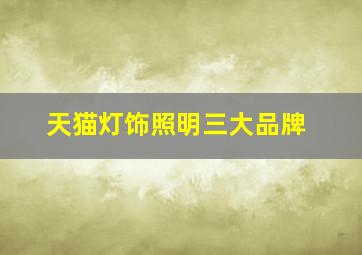 天猫灯饰照明三大品牌